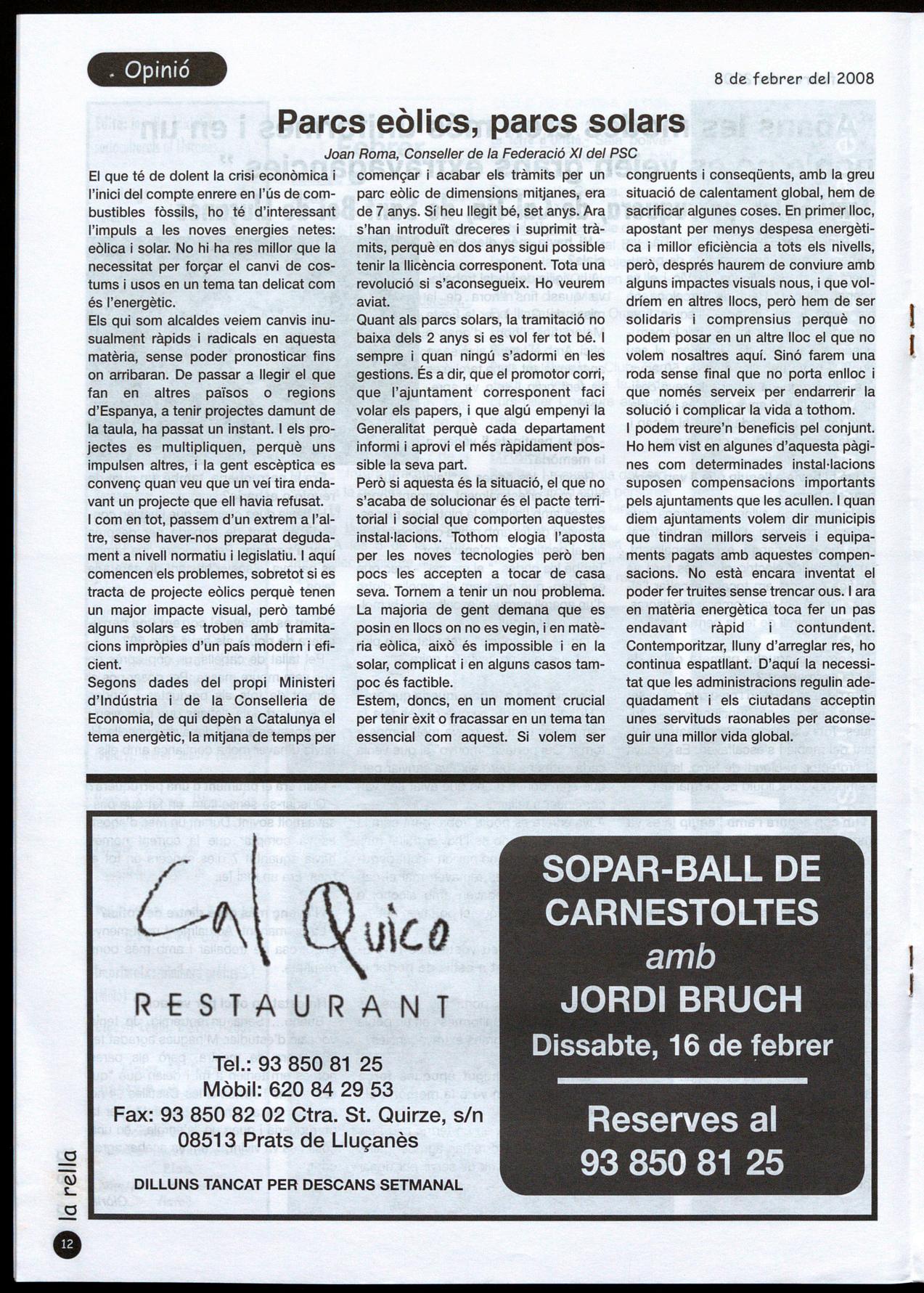 . Opinió

8 de febrer del 2008

Parcs eòlics, parcs solars

Joan Roma, Conseller de la Federació XI del PSC

El que té de dolent la crisi econòmica i l'inici del compte enrere en l'ús de combustibles fòssils, ho té d'interessant l'impuls a les noves energies netes: eòlica i solar. No hi ha res millor que la necessitat per forçar el canvi de costums i usos en un tema tan delicat com és l'energètic.

Els qui som alcaldes veiem canvis inusualment ràpids i radicals en aquesta matèria, sense poder pronosticar fins on arribaran. De passar a llegir el que fan en altres països o regions d'Espanya, a tenir projectes damunt de la taula, ha passat un instant. I els projectes es multipliquen, perquè uns impulsen altres, i la gent escèptica es convenç quan veu que un veí tira endavant un projecte que ell havia refusat.

I com en tot, passem d'un extrem a l'altre, sense haver-nos preparat degudament a nivell normatiu i legislatiu. I aquí comencen els problemes, sobretot si es tracta de projecte eòlics perquè tenen un major impacte visual, però també alguns solars es troben amb tramitacions impròpies d'un país modern i eficient.

Segons dades del propi Ministeri d'Indústria i de la Conselleria de Economia, de qui depèn a Catalunya el tema energètic, la mitjana de temps per començar i acabar els tràmits per un parc eòlic de dimensions mitjanes, era de 7 anys. Sí heu llegit bé, set anys. Ara s'han introduït dreceres i suprimit tràmits, perquè en dos anys sigui possible tenir la llicència corresponent. Tota una revolució si s'aconsegueix. Ho veurem aviat.

Quant als parcs solars, la tramitació no baixa dels 2 anys si es vol fer tot bé. I sempre i quan ningú s'adormi en les gestions. És a dir, que el promotor corri, que l'ajuntament corresponent faci volar els papers, i que algú empenyi la Generalitat perquè cada departament informi i aprovi el més ràpidament possible la seva part.

Però si aquesta és la situació, el que no s'acaba de solucionar és el pacte territorial i social que comporten aquestes instal·lacions. Tothom elogia l'aposta per les noves tecnologies però ben pocs les accepten a tocar de casa seva. Tornem a tenir un nou problema. La majoria de gent demana que es posin en llocs on no es vegin, i en matèria eòlica, això és impossible i en la solar, complicat i en alguns casos tampoc és factible.

Estem, doncs, en un moment crucial per tenir èxit o fracassar en un tema tan essencial com aquest. Si volem ser congruents i conseqüents, amb la greu situació de calentament global, hem de sacrificar algunes coses. En primer lloc, apostant per menys despesa energètica i millor eficiència a tots els nivells, però, després haurem de conviure amb alguns impactes visuals nous, i que voldríem en altres llocs, però hem de ser solidaris i comprensius perquè no podem posar en un altre lloc el que no volem nosaltres aquí. Sinó farem una roda sense final que no porta enlloc i que només serveix per endarrerir la solució i complicar la vida a tothom.

I podem treure'n beneficis pel conjunt. Ho hem vist en algunes d'aquesta pàgines com determinades instal·lacions suposen compensacions importants pels ajuntaments que les acullen. I quan diem ajuntaments volem dir municipis que tindran millors serveis i equipaments pagats amb aquestes compensacions. No està encara inventat el poder fer truites sense trencar ous. I ara en matèria energètica toca fer un pas endavant ràpid i contundent. Contemporitzar, lluny d'arreglar res, ho continua espatllant. D'aquí la necessitat que les administracions regulin adequadament i els ciutadans acceptin unes servituds raonables per aconseguir una millor vida global.

Cal Quico
RESTAURANT
Tel.: 93 850 81 25
Mòbil: 620 84 29 53
Fax: 93 850 82 02 Ctra. St. Quirze, s/n
08513 Prats de Lluçanès
DILLUNS TANCAT PER DESCANS SETMANAL

SOPAR-BALL DE CARNESTOLTES
amb
JORDI BRUCH
Dissabte, 16 de febrer
Reserves al
93 850 81 25

la rella
12